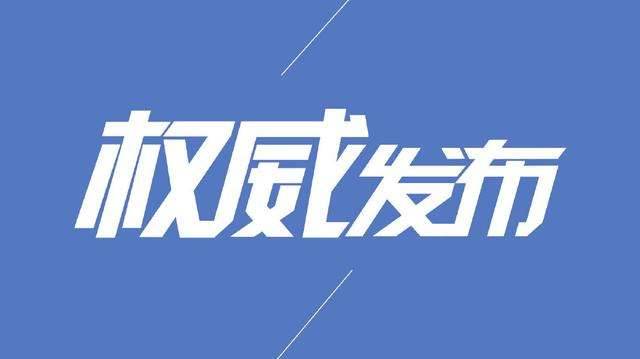 权威发布